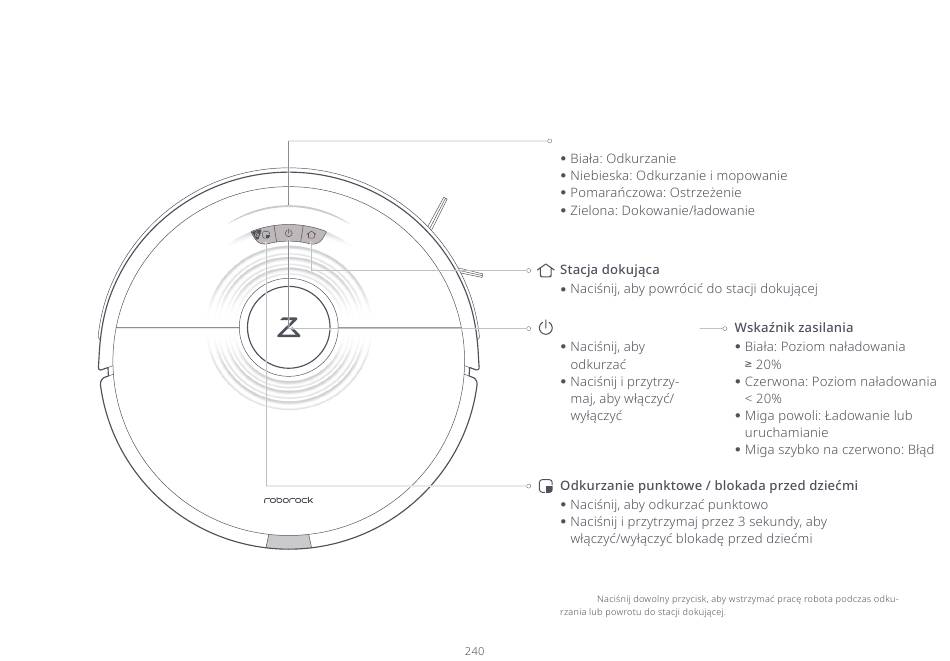 • Biała: Odkurzanie
• Niebieska: Odkurzanie i mopowanie
• Pomarańczowa: Ostrzeżenie
• Zielona: Dokowanie/ładowanie

Stacja dokująca
• Naciśnij, aby powrócić do stacji dokującej

• Naciśnij, aby odkurzać
• Naciśnij i przytrzymaj, aby włączyć/wyłączyć

Wskaźnik zasilania
• Biała: Poziom naładowania ≥ 20%
• Czerwona: Poziom naładowania < 20%
• Miga powoli: Ładowanie lub uruchamianie
• Miga szybko na czerwono: Błąd

Odkurzanie punktowe / blokada przed dziećmi
• Naciśnij, aby odkurzać punktowo
• Naciśnij i przytrzymaj przez 3 sekundy, aby włączyć/wyłączyć blokadę przed dziećmi

roborock

Naciśnij dowolny przycisk, aby wstrzymać pracę robota podczas odkurzania lub powrotu do stacji dokującej.

240